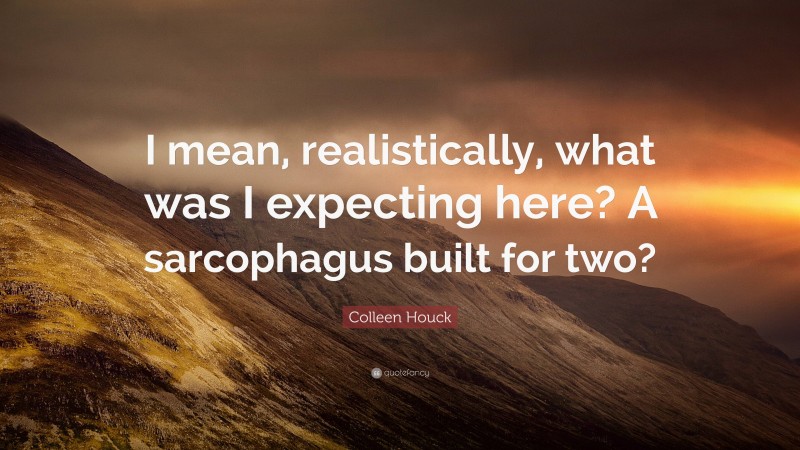 I mean, realistically, what was I expecting here? A sarcophagus built for two?

Colleen Houck

quotefancy